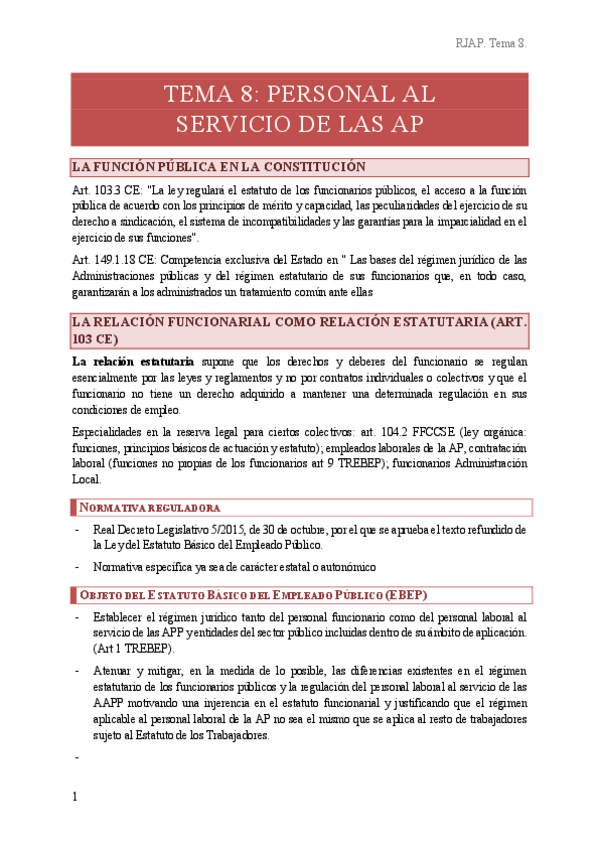 RJAP. Tema 8.

TEMA 8: PERSONAL AL SERVICIO DE LAS AP

LA FUNCIÓN PÚBLICA EN LA CONSTITUCIÓN

Art. 103.3 CE: "La ley regulará el estatuto de los funcionarios públicos, el acceso a la función pública de acuerdo con los principios de mérito y capacidad, las peculiaridades del ejercicio de su derecho a sindicación, el sistema de incompatibilidades y las garantías para la imparcialidad en el ejercicio de sus funciones".

Art. 149.1.18 CE: Competencia exclusiva del Estado en " Las bases del régimen jurídico de las Administraciones públicas y del régimen estatutario de sus funcionarios que, en todo caso, garantizarán a los administrados un tratamiento común ante ellas

LA RELACIÓN FUNCIONARIAL COMO RELACIÓN ESTATUTARIA (ART. 103 CE)

La relación estatutaria supone que los derechos y deberes del funcionario se regulan esencialmente por las leyes y reglamentos y no por contratos individuales o colectivos y que el funcionario no tiene un derecho adquirido a mantener una determinada regulación en sus condiciones de empleo.

Especialidades en la reserva legal para ciertos colectivos: art. 104.2 FFCCSE (ley orgánica: funciones, principios básicos de actuación y estatuto); empleados laborales de la AP, contratación laboral (funciones no propias de los funcionarios art 9 TREBEP); funcionarios Administración Local.

NORMATIVA REGULADORA

- Real Decreto Legislativo 5/2015, de 30 de octubre, por el que se aprueba el texto refundido de la Ley del Estatuto Básico del Empleado Público.

- Normativa específica ya sea de carácter estatal o autonómico

OBJETO DEL ESTATUTO BÁSICO DEL EMPLEADO PÚBLICO (EBEP)

- Establecer el régimen jurídico tanto del personal funcionario como del personal laboral al servicio de las APP y entidades del sector público incluidas dentro de su ámbito de aplicación. (Art 1 TREBEP).

- Atenuar y mitigar, en la medida de lo posible, las diferencias existentes en el régimen estatutario de los funcionarios públicos y la regulación del personal laboral al servicio de las AAPP motivando una injerencia en el estatuto funcionarial y justificando que el régimen aplicable al personal laboral de la AP no sea el mismo que se aplica al resto de trabajadores sujeto al Estatuto de los Trabajadores.

-

1